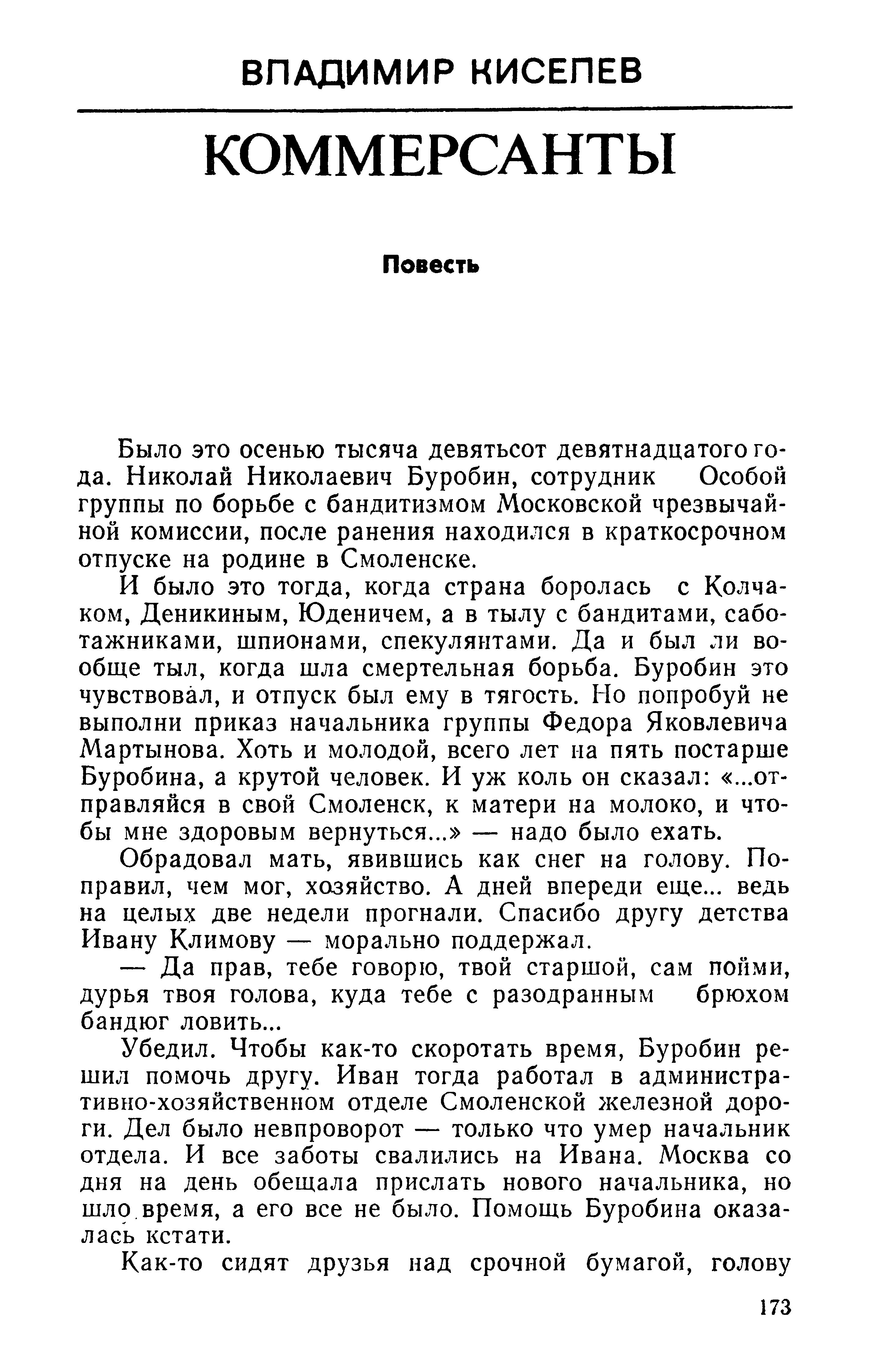 ВЛАДИМИР КИСЕЛЕВ

КОММЕРСАНТЫ

Повесть

Было это осенью тысяча девятьсот девятнадцатого года. Николай Николаевич Буробин, сотрудник Особой группы по борьбе с бандитизмом Московской чрезвычайной комиссии, после ранения находился в краткосрочном отпуске на родине в Смоленске.

И было это тогда, когда страна боролась с Колчаком, Деникиным, Юденичем, а в тылу с бандитами, саботажниками, шпионами, спекулянтами. Да и был ли вообще тыл, когда шла смертельная борьба. Буробин это чувствовал, и отпуск был ему в тягость. Но попробуй не выполни приказ начальника группы Федора Яковлевича Мартынова. Хоть и молодой, всего лет на пять постарше Буробина, а крутой человек. И уж коль он сказал: «...отправляйся в свой Смоленск, к матери на молоко, и чтобы мне здоровым вернуться...» — надо было ехать.

Обрадовал мать, явившись как снег на голову. Поправил, чем мог, хозяйство. А дней впереди еще... ведь на целых две недели прогнали. Спасибо другу детства Ивану Климову — морально поддержал.

— Да прав, тебе говорю, твой старшой, сам пойми, дурья твоя голова, куда тебе с разодранным брюхом бандюг ловить...

Убедил. Чтобы как-то скоротать время, Буробин решил помочь другу. Иван тогда работал в административно-хозяйственном отделе Смоленской железной дороги. Дел было невпроворот — только что умер начальник отдела. И все заботы свалились на Ивана. Москва со дня на день обещала прислать нового начальника, но шло время, а его все не было. Помощь Буробина оказалась кстати.

Как-то сидят друзья над срочной бумагой, голову

173